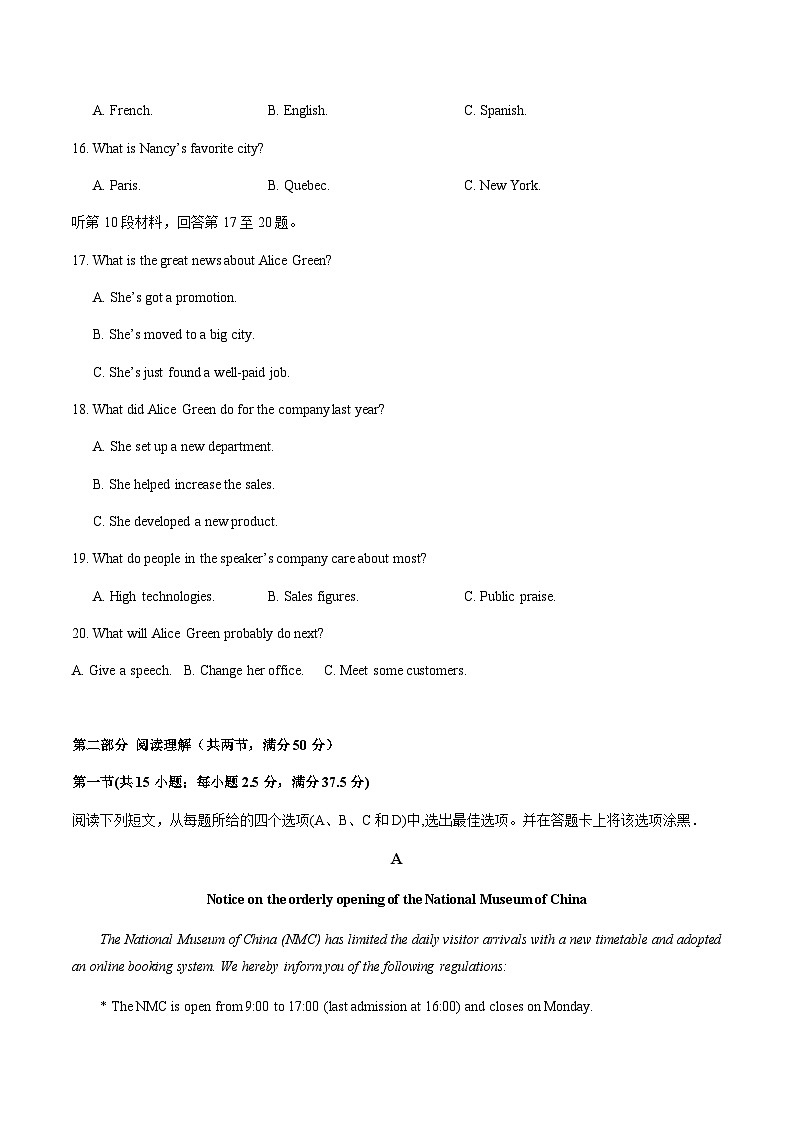 A. French.  B. English.  C. Spanish.

16. What is Nancy's favorite city?

A. Paris.  B. Quebec.  C. New York.

听第 10 段材料，回答第 17 至 20 题。

17. What is the great news about Alice Green?

A. She's got a promotion.

B. She's moved to a big city.

C. She's just found a well-paid job.

18. What did Alice Green do for the company last year?

A. She set up a new department.

B. She helped increase the sales.

C. She developed a new product.

19. What do people in the speaker's company care about most?

A. High technologies.  B. Sales figures.  C. Public praise.

20. What will Alice Green probably do next?

A. Give a speech.  B. Change her office.  C. Meet some customers.

第二部分 阅读理解（共两节，满分 50 分）

第一节(共 15 小题；每小题 2.5 分，满分 37.5 分)

阅读下列短文，从每题所给的四个选项(A、B、C 和 D)中,选出最佳选项。并在答题卡上将该选项涂黑．

A

Notice on the orderly opening of the National Museum of China

The National Museum of China (NMC) has limited the daily visitor arrivals with a new timetable and adopted an online booking system. We hereby inform you of the following regulations:

* The NMC is open from 9:00 to 17:00 (last admission at 16:00) and closes on Monday.